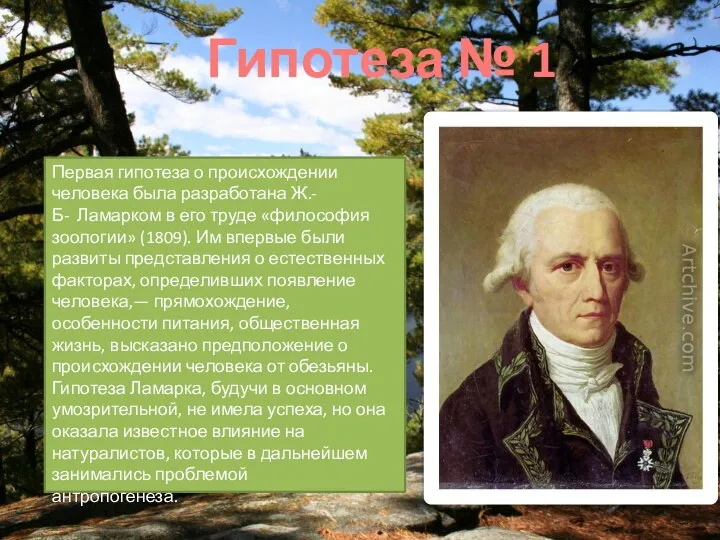 Гипотеза № 1

Первая гипотеза о происхождении человека была разработана Ж.-Б- Ламарком в его труде «философия зоологии» (1809). Им впервые были развиты представления о естественных факторах, определивших появление человека,— прямохождение, особенности питания, общественная жизнь, высказано предположение о происхождении человека от обезьяны. Гипотеза Ламарка, будучи в основном умозрительной, не имела успеха, но она оказала известное влияние на натуралистов, которые в дальнейшем занимались проблемой антропогенеза.

Artchive.com